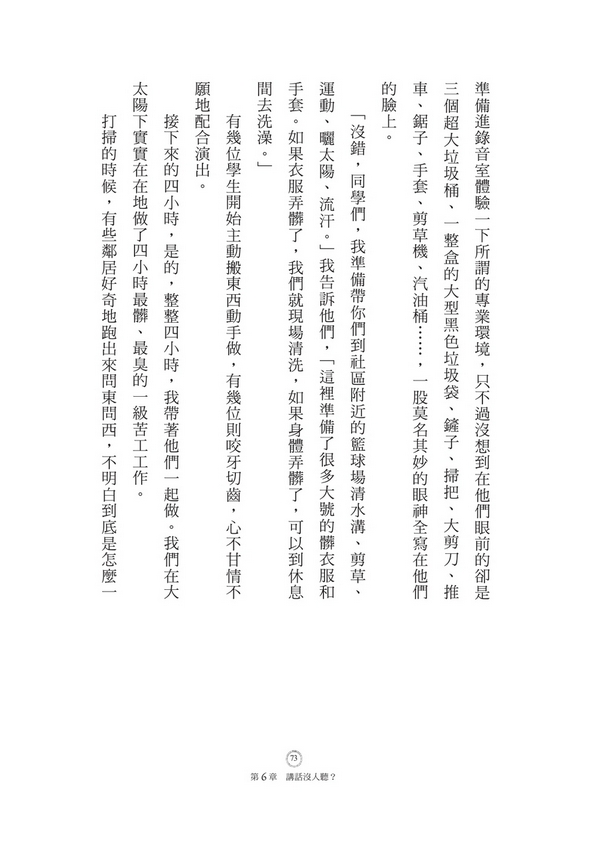 準備進錄音室體驗一下所謂的專業環境，只不過沒想到在他們眼前的卻是三個超大垃圾桶、一整盒的大型黑色垃圾袋、鏟子、掃把、大剪刀、推車、鋸子、手套、剪草機、汽油桶……，一股莫名其妙的眼神全寫在他們的臉上。

「沒錯，同學們，我準備帶你們到社區附近的籃球場清水溝、剪草、運動、曬太陽、流汗。」我告訴他們，「這裡準備了很多大號的髒衣服和手套。如果衣服弄髒了，我們就現場清洗，如果身體弄髒了，可以到休息間去洗澡。」

有幾位學生開始主動搬東西動手做，有幾位則咬牙切齒，心不甘情不願地配合演出。

接下來的四小時，是的，整整四小時，我帶著他們一起做。我們在大太陽下實實在在地做了四小時最髒、最臭的一級苦工工作。

打掃的時候，有些鄰居好奇地跑出來問東問西，不明白到底是怎麼一

73
第6章 講話沒人聽？